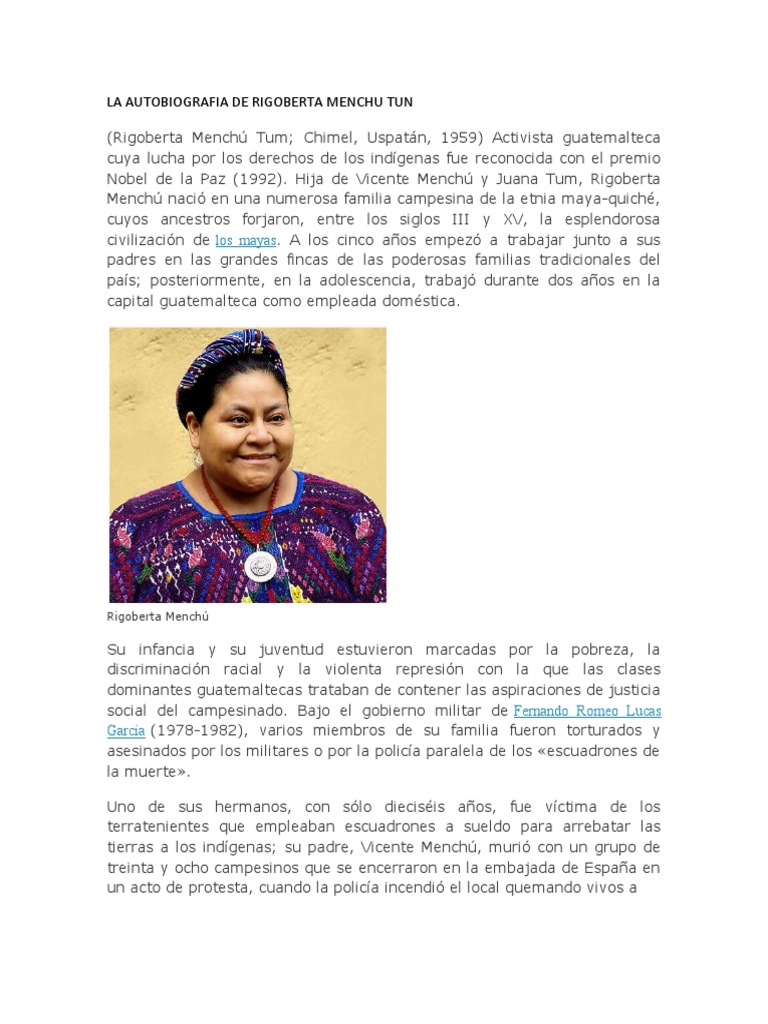 LA AUTOBIOGRAFIA DE RIGOBERTA MENCHU TUN

(Rigoberta Menchú Tum; Chimel, Uspatán, 1959) Activista guatemalteca cuya lucha por los derechos de los indígenas fue reconocida con el premio Nobel de la Paz (1992). Hija de Vicente Menchú y Juana Tum, Rigoberta Menchú nació en una numerosa familia campesina de la etnia maya-quiché, cuyos ancestros forjaron, entre los siglos III y XV, la esplendorosa civilización de los mayas. A los cinco años empezó a trabajar junto a sus padres en las grandes fincas de las poderosas familias tradicionales del país; posteriormente, en la adolescencia, trabajó durante dos años en la capital guatemalteca como empleada doméstica.

Rigoberta Menchú

Su infancia y su juventud estuvieron marcadas por la pobreza, la discriminación racial y la violenta represión con la que las clases dominantes guatemaltecas trataban de contener las aspiraciones de justicia social del campesinado. Bajo el gobierno militar de Fernando Romeo Lucas García (1978-1982), varios miembros de su familia fueron torturados y asesinados por los militares o por la policía paralela de los «escuadrones de la muerte».

Uno de sus hermanos, con sólo dieciséis años, fue víctima de los terratenientes que empleaban escuadrones a sueldo para arrebatar las tierras a los indígenas; su padre, Vicente Menchú, murió con un grupo de treinta y ocho campesinos que se encerraron en la embajada de España en un acto de protesta, cuando la policía incendió el local quemando vivos a